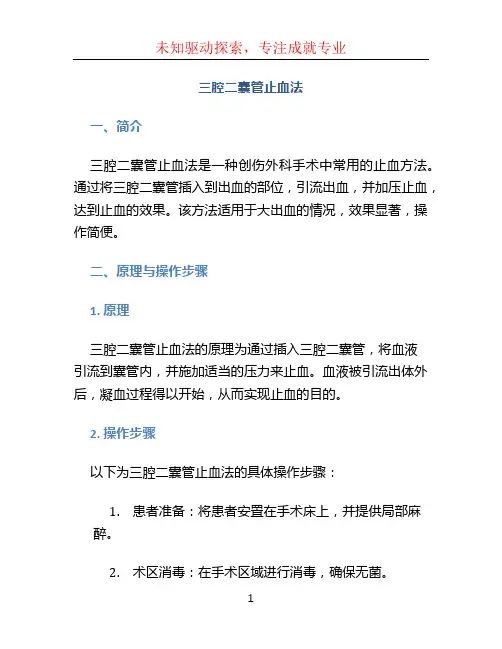 未知驱动探索，专注成就专业

三腔二囊管止血法

一、简介

三腔二囊管止血法是一种创伤外科手术中常用的止血方法。通过将三腔二囊管插入到出血的部位，引流出血，并加压止血，达到止血的效果。该方法适用于大出血的情况，效果显著，操作简便。

二、原理与操作步骤

1. 原理

三腔二囊管止血法的原理为通过插入三腔二囊管，将血液引流到囊管内，并施加适当的压力来止血。血液被引流出体外后，凝血过程得以开始，从而实现止血的目的。

2. 操作步骤

以下为三腔二囊管止血法的具体操作步骤：

1. 患者准备：将患者安置在手术床上，并提供局部麻醉。

2. 术区消毒：在手术区域进行消毒，确保无菌。

1